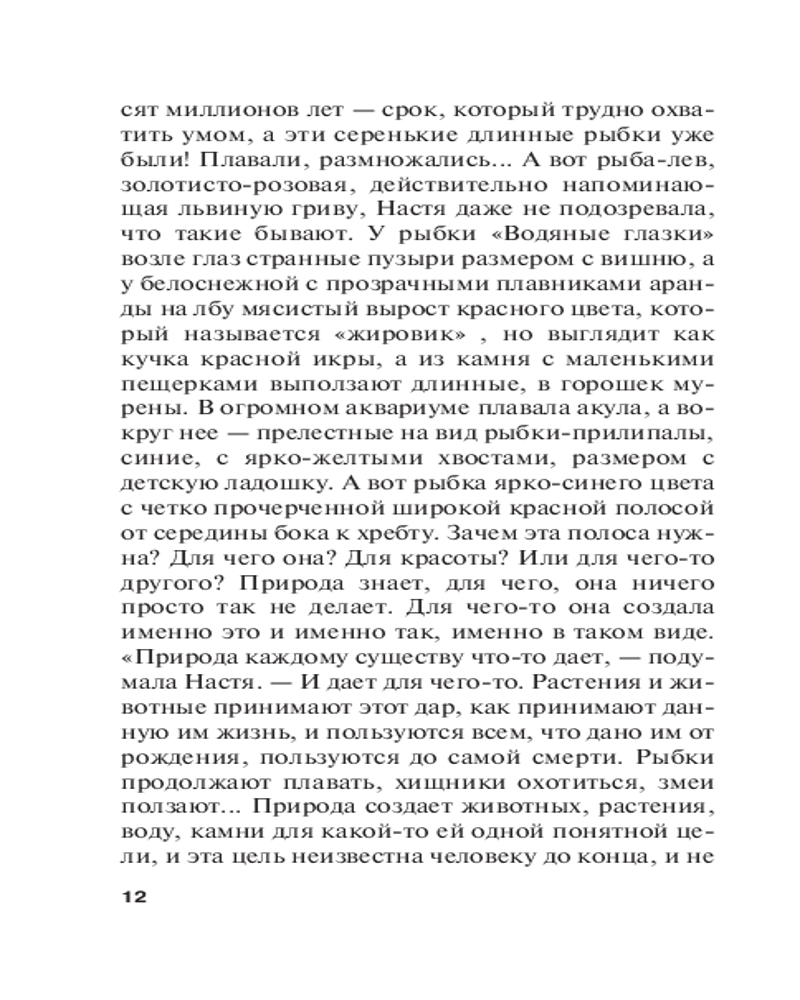 сят миллионов лет — срок, который трудно охватить умом, а эти серенькие длинные рыбки уже были! Плавали, размножались... А вот рыба-лев, золотисто-розовая, действительно напоминающая львиную гриву, Настя даже не подозревала, что такие бывают. У рыбки «Водяные глазки» возле глаз странные пузыри размером с вишню, а у белоснежной с прозрачными плавниками аранды на лбу мясистый вырост красного цвета, который называется «жировик» , но выглядит как кучка красной икры, а из камня с маленькими пещерками выползают длинные, в горошек мурены. В огромном аквариуме плавала акула, а вокруг нее — прелестные на вид рыбки-прилипалы, синие, с ярко-желтыми хвостами, размером с детскую ладошку. А вот рыбка ярко-синего цвета с четко прочерченной широкой красной полосой от середины бока к хребту. Зачем эта полоса нужна? Для чего она? Для красоты? Или для чего-то другого? Природа знает, для чего, она ничего просто так не делает. Для чего-то она создала именно это и именно так, именно в таком виде. «Природа каждому существу что-то дает, — подумала Настя. — И дает для чего-то. Растения и животные принимают этот дар, как принимают данную им жизнь, и пользуются всем, что дано им от рождения, пользуются до самой смерти. Рыбки продолжают плавать, хищники охотиться, змеи ползают... Природа создает животных, растения, воду, камни для какой-то ей одной понятной цели, и эта цель неизвестна человеку до конца, и не

12